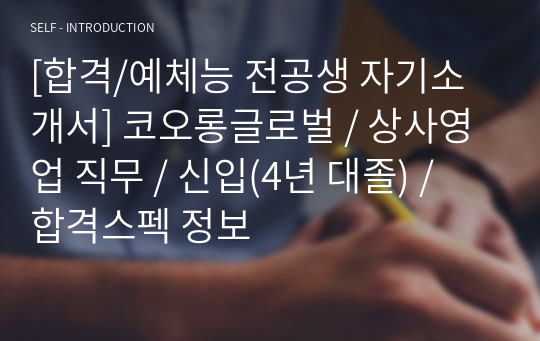 SELF - INTRODUCTION

[합격/예체능 전공생 자기소개서] 코오롱글로벌 / 상사영업 직무 / 신입(4년 대졸) / 합격스펙 정보